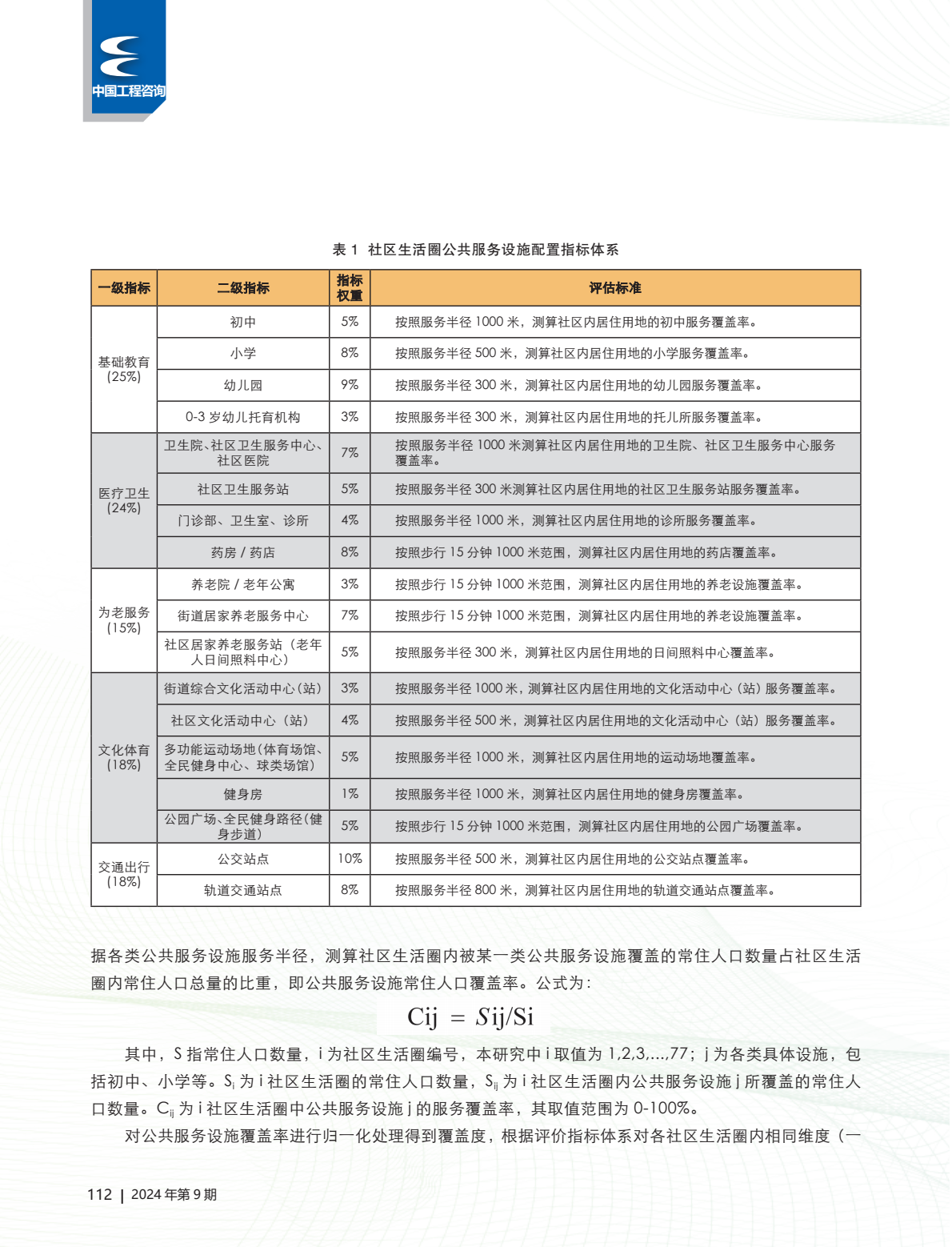 中国工程咨询

表 1 社区生活圈公共服务设施配置指标体系

| 一级指标 | 二级指标 | 指标权重 | 评估标准 |
|---|---|---|---|
| 基础教育 (25%) | 初中 | 5% | 按照服务半径 1000 米，测算社区内居住用地的初中服务覆盖率。 |
| | 小学 | 8% | 按照服务半径 500 米，测算社区内居住用地的小学服务覆盖率。 |
| | 幼儿园 | 9% | 按照服务半径 300 米，测算社区内居住用地的幼儿园服务覆盖率。 |
| | 0-3 岁幼儿托育机构 | 3% | 按照服务半径 300 米，测算社区内居住用地的托儿所服务覆盖率。 |
| 医疗卫生 (24%) | 卫生院、社区卫生服务中心、社区医院 | 7% | 按照服务半径 1000 米测算社区内居住用地的卫生院、社区卫生服务中心服务覆盖率。 |
| | 社区卫生服务站 | 5% | 按照服务半径 300 米测算社区内居住用地的社区卫生服务站服务覆盖率。 |
| | 门诊部、卫生室、诊所 | 4% | 按照服务半径 1000 米，测算社区内居住用地的诊所服务覆盖率。 |
| | 药房 / 药店 | 8% | 按照步行 15 分钟 1000 米范围，测算社区内居住用地的药店覆盖率。 |
| 为老服务 (15%) | 养老院 / 老年公寓 | 3% | 按照步行 15 分钟 1000 米范围，测算社区内居住用地的养老设施覆盖率。 |
| | 街道居家养老服务中心 | 7% | 按照步行 15 分钟 1000 米范围，测算社区内居住用地的养老设施覆盖率。 |
| | 社区居家养老服务站（老年人日间照料中心） | 5% | 按照服务半径 300 米，测算社区内居住用地的日间照料中心覆盖率。 |
| 文化体育 (18%) | 街道综合文化活动中心(站) | 3% | 按照服务半径 1000 米，测算社区内居住用地的文化活动中心（站）服务覆盖率。 |
| | 社区文化活动中心（站） | 4% | 按照服务半径 500 米，测算社区内居住用地的文化活动中心（站）服务覆盖率。 |
| | 多功能运动场地(体育场馆、全民健身中心、球类场馆) | 5% | 按照服务半径 1000 米，测算社区内居住用地的运动场地覆盖率。 |
| | 健身房 | 1% | 按照服务半径 1000 米，测算社区内居住用地的健身房覆盖率。 |
| | 公园广场、全民健身路径(健身步道) | 5% | 按照步行 15 分钟 1000 米范围，测算社区内居住用地的公园广场覆盖率。 |
| 交通出行 (18%) | 公交站点 | 10% | 按照服务半径 500 米，测算社区内居住用地的公交站点覆盖率。 |
| | 轨道交通站点 | 8% | 按照服务半径 800 米，测算社区内居住用地的轨道交通站点覆盖率。 |

据各类公共服务设施服务半径，测算社区生活圈内被某一类公共服务设施覆盖的常住人口数量占社区生活圈内常住人口总量的比重，即公共服务设施常住人口覆盖率。公式为：

$Cij = Sij/Si$

其中，S 指常住人口数量，i 为社区生活圈编号，本研究中 i 取值为 1,2,3,...,77；j 为各类具体设施，包括初中、小学等。$S_i$ 为 i 社区生活圈的常住人口数量，$S_{ij}$ 为 i 社区生活圈内公共服务设施 j 所覆盖的常住人口数量。$C_{ij}$ 为 i 社区生活圈中公共服务设施 j 的服务覆盖率，其取值范围为 0-100%。

对公共服务设施覆盖率进行归一化处理得到覆盖度，根据评价指标体系对各社区生活圈内相同维度（一

112 | 2024 年第 9 期